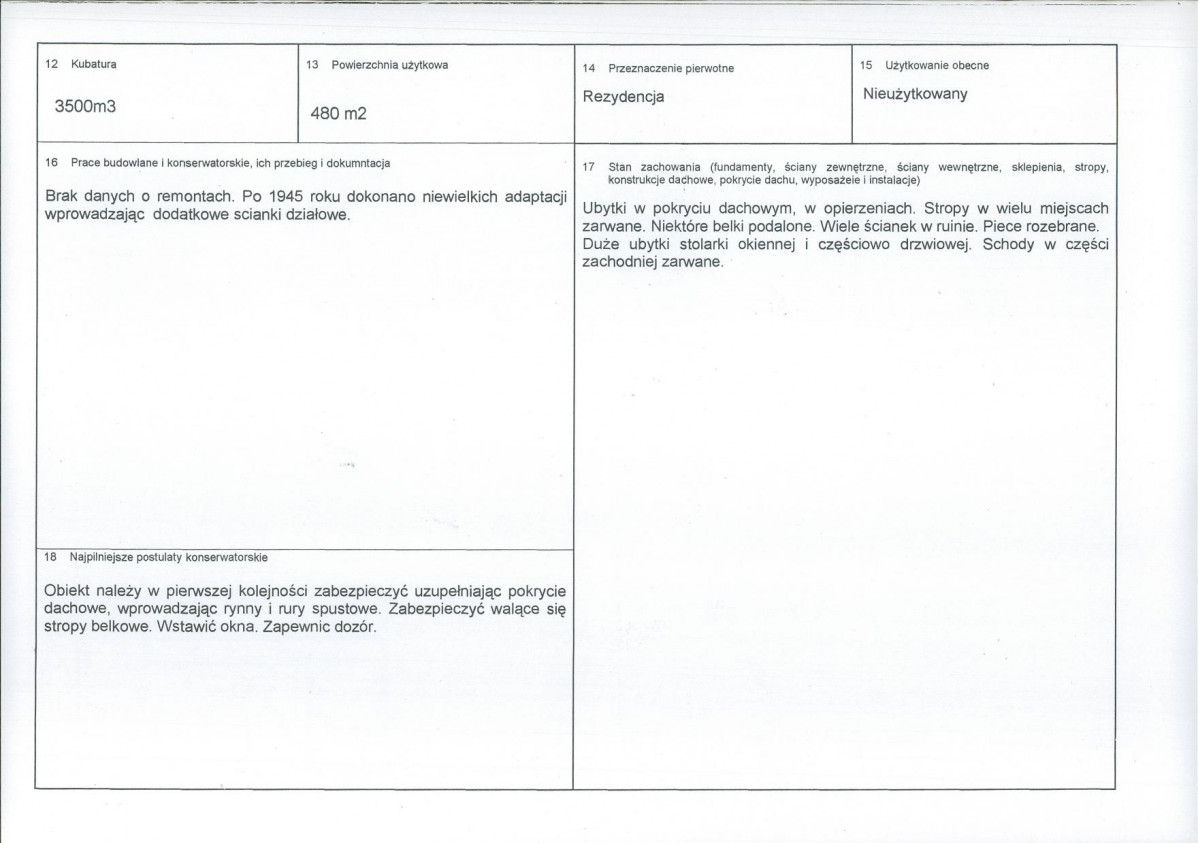 12 Kubatura

3500m3

13 Powierzchnia użytkowa

480 m2

14 Przeznaczenie pierwotne

Rezydencja

15 Użytkowanie obecne

Nieużytkowany

16 Prace budowlane i konserwatorskie, ich przebieg i dokumntacja

Brak danych o remontach. Po 1945 roku dokonano niewielkich adaptacji wprowadzając dodatkowe scianki działowe.

18 Najpilniejsze postulaty konserwatorskie

Obiekt należy w pierwszej kolejności zabezpieczyć uzupełniając pokrycie dachowe, wprowadzając rynny i rury spustowe. Zabezpieczyć walące się stropy belkowe. Wstawić okna. Zapewnic dozór.

17 Stan zachowania (fundamenty, ściany zewnętrzne, ściany wewnętrzne, sklepienia, stropy, konstrukcje dachowe, pokrycie dachu, wyposażeie i instalacje)

Ubytki w pokryciu dachowym, w opierzeniach. Stropy w wielu miejscach zarwane. Niektóre belki podalone. Wiele ścianek w ruinie. Piece rozebrane. Duże ubytki stolarki okiennej i częściowo drzwiowej. Schody w części zachodniej zarwane.